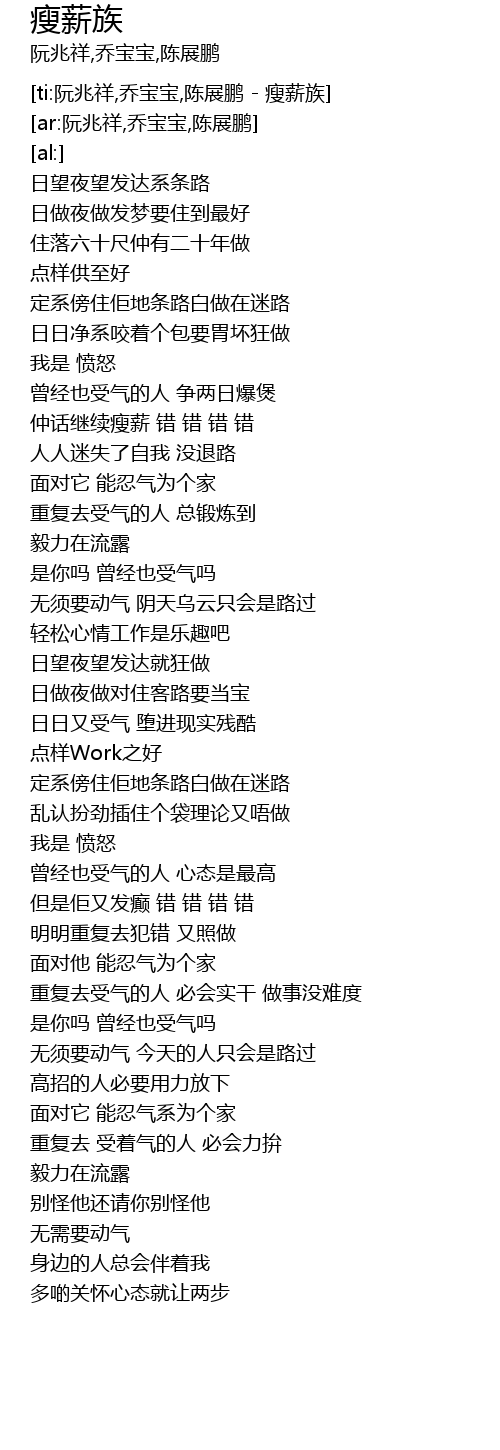 瘦薪族
阮兆祥,乔宝宝,陈展鹏

[ti:阮兆祥,乔宝宝,陈展鹏 - 瘦薪族]
[ar:阮兆祥,乔宝宝,陈展鹏]
[al:]
日望夜望发达系条路
日做夜做发梦要住到最好
住落六十尺仲有二十年做
点样供至好
定系傍住佢地条路白做在迷路
日日净系咬着个包要胃坏狂做
我是 愤怒
曾经也受气的人 争两日爆煲
仲话继续瘦薪 错 错 错 错
人人迷失了自我 没退路
面对它 能忍气为个家
重复去受气的人 总锻炼到
毅力在流露
是你吗 曾经也受气吗
无须要动气 阴天乌云只会是路过
轻松心情工作是乐趣吧
日望夜望发达就狂做
日做夜做对住客路要当宝
日日又受气 堕进现实残酷
点样Work之好
定系傍住佢地条路白做在迷路
乱认扮劲插住个袋理论又唔做
我是 愤怒
曾经也受气的人 心态是最高
但是佢又发癫 错 错 错 错
明明重复去犯错 又照做
面对他 能忍气为个家
重复去受气的人 必会实干 做事没难度
是你吗 曾经也受气吗
无须要动气 今天的人只会是路过
高招的人必要用力放下
面对它 能忍气系为个家
重复去 受着气的人 必会力拚
毅力在流露
别怪他还请你别怪他
无需要动气
身边的人总会伴着我
多啲关怀心态就让两步